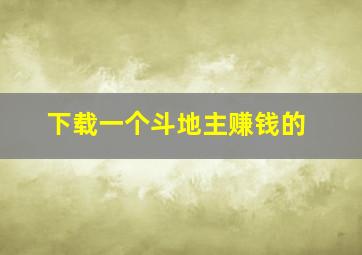 下载一个斗地主赚钱的